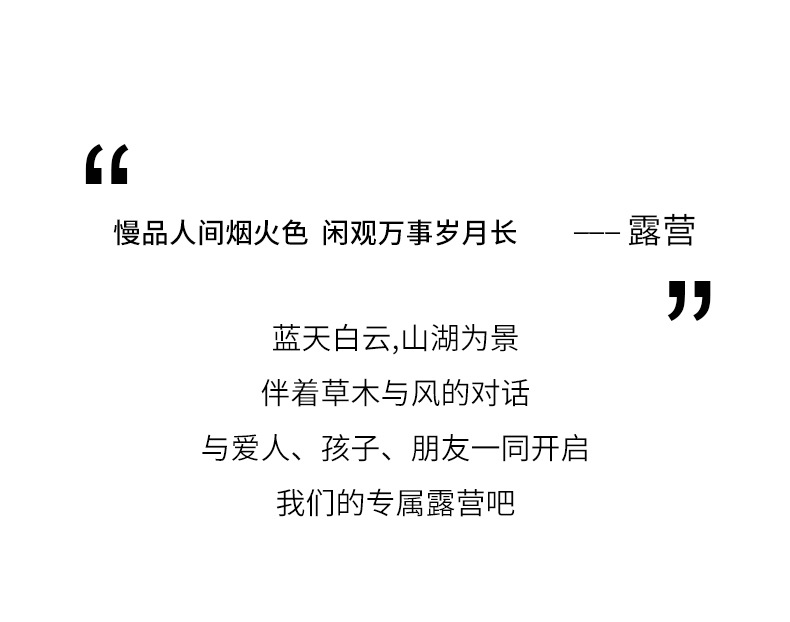 “

慢品人间烟火色 闲观万事岁月长 —— 露营

”

蓝天白云,山湖为景
伴着草木与风的对话
与爱人、孩子、朋友一同开启
我们的专属露营吧